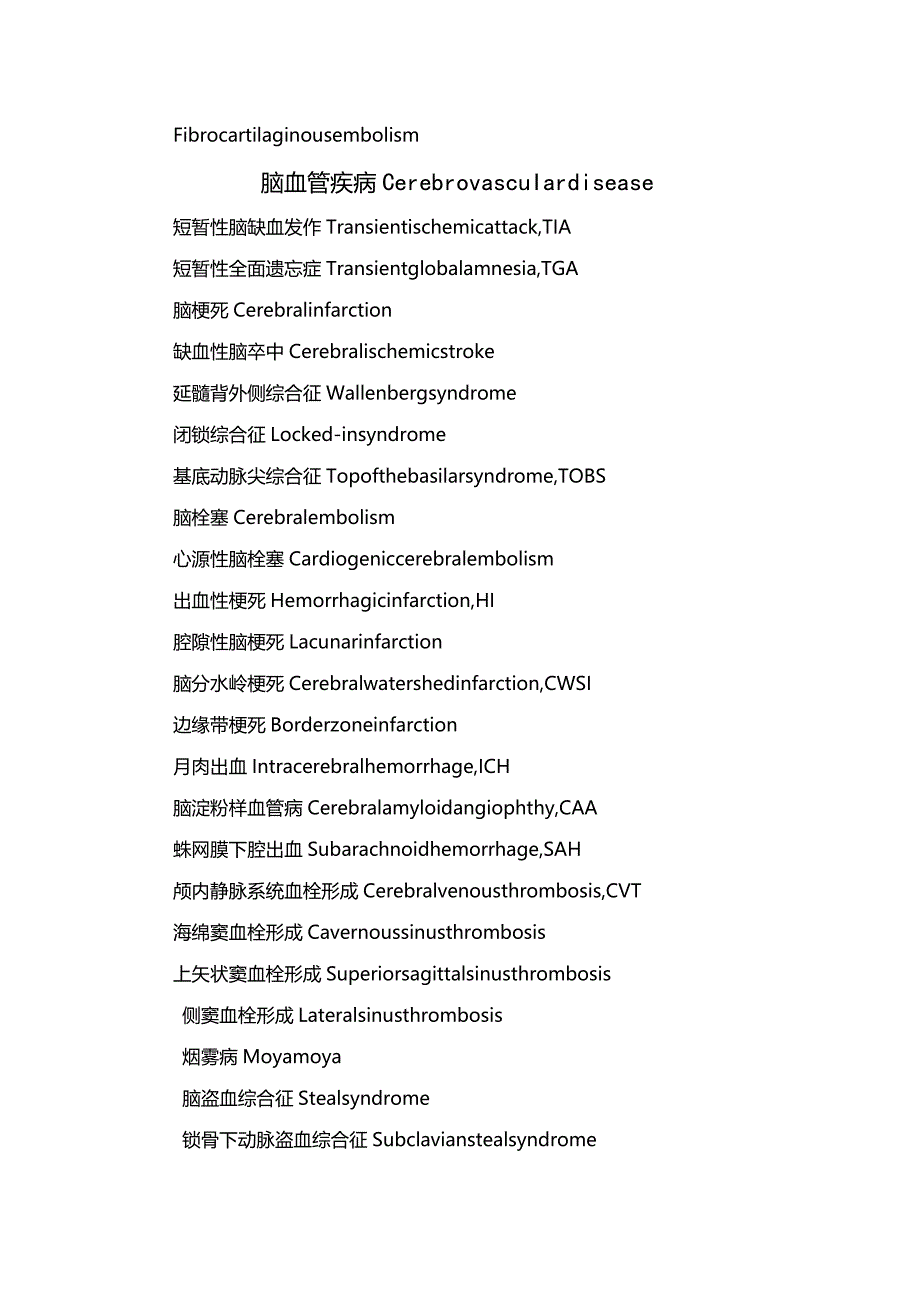 Fibrocartilaginousembolism

脑血管疾病 Cerebrovasculardisease

短暂性脑缺血发作 Transientischemicattack,TIA

短暂性全面遗忘症 Transientglobalamnesia,TGA

脑梗死 Cerebralinfarction

缺血性脑卒中 Cerebralischemicstroke

延髓背外侧综合征 Wallenbergsyndrome

闭锁综合征 Locked-insyndrome

基底动脉尖综合征 Topofthebasilarsyndrome,TOBS

脑栓塞 Cerebralembolism

心源性脑栓塞 Cardiogeniccerebralembolism

出血性梗死 Hemorrhagicinfarction,HI

腔隙性脑梗死 Lacunarinfarction

脑分水岭梗死 Cerebralwatershedinfarction,CWSI

边缘带梗死 Borderzoneinfarction

月肉出血 Intracerebralhemorrhage,ICH

脑淀粉样血管病 Cerebralamyloidangiophthy,CAA

蛛网膜下腔出血 Subarachnoidhemorrhage,SAH

颅内静脉系统血栓形成 Cerebralvenousthrombosis,CVT

海绵窦血栓形成 Cavernoussinusthrombosis

上矢状窦血栓形成 Superiorsagittalsinusthrombosis

侧窦血栓形成 Lateralsinusthrombosis

烟雾病 Moyamoya

脑盗血综合征 Stealsyndrome

锁骨下动脉盗血综合征 Subclavianstealsyndrome